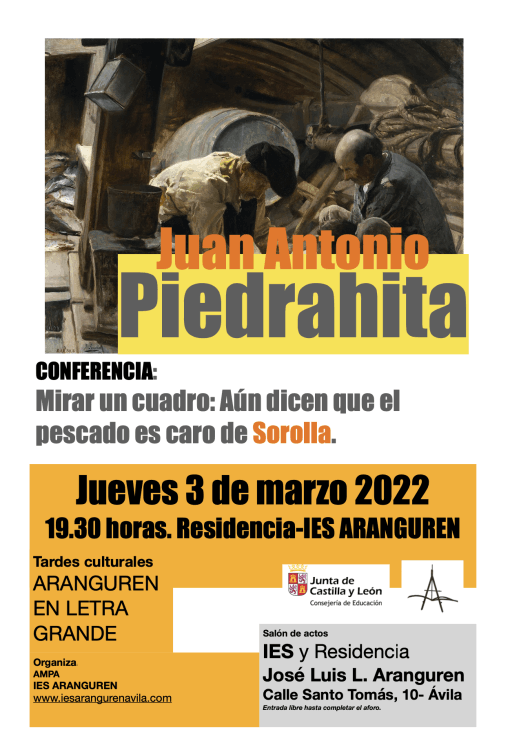 Juan Antonio
Piedrahita

CONFERENCIA:
Mirar un cuadro: Aún dicen que el pescado es caro de Sorolla.

Jueves 3 de marzo 2022
19.30 horas. Residencia-IES ARANGUREN

Tardes culturales
ARANGUREN
EN LETRA
GRANDE

Organiza:
AMPA
IES ARANGUREN
www.iesarangurenavila.com

Junta de
Castilla y León
Consejería de Educación

Salón de actos
IES y Residencia
José Luis L. Aranguren
Calle Santo Tomás, 10- Ávila
Entrada libre hasta completar el aforo.